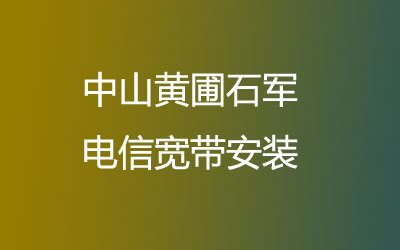 中山黄圃石军
电信宽带安装